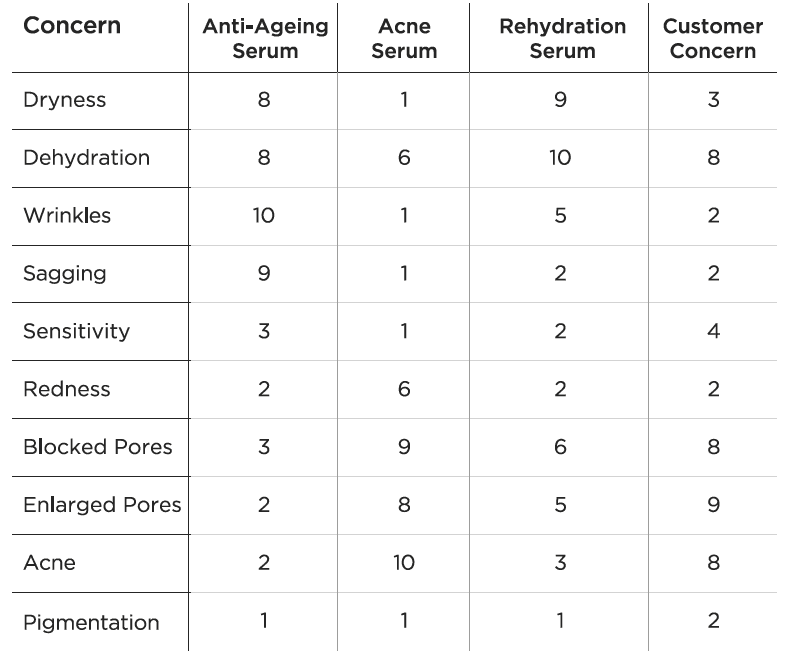 | Concern | Anti-Ageing Serum | Acne Serum | Rehydration Serum | Customer Concern |
|---|---|---|---|---|
| Dryness | 8 | 1 | 9 | 3 |
| Dehydration | 8 | 6 | 10 | 8 |
| Wrinkles | 10 | 1 | 5 | 2 |
| Sagging | 9 | 1 | 2 | 2 |
| Sensitivity | 3 | 1 | 2 | 4 |
| Redness | 2 | 6 | 2 | 2 |
| Blocked Pores | 3 | 9 | 6 | 8 |
| Enlarged Pores | 2 | 8 | 5 | 9 |
| Acne | 2 | 10 | 3 | 8 |
| Pigmentation | 1 | 1 | 1 | 2 |